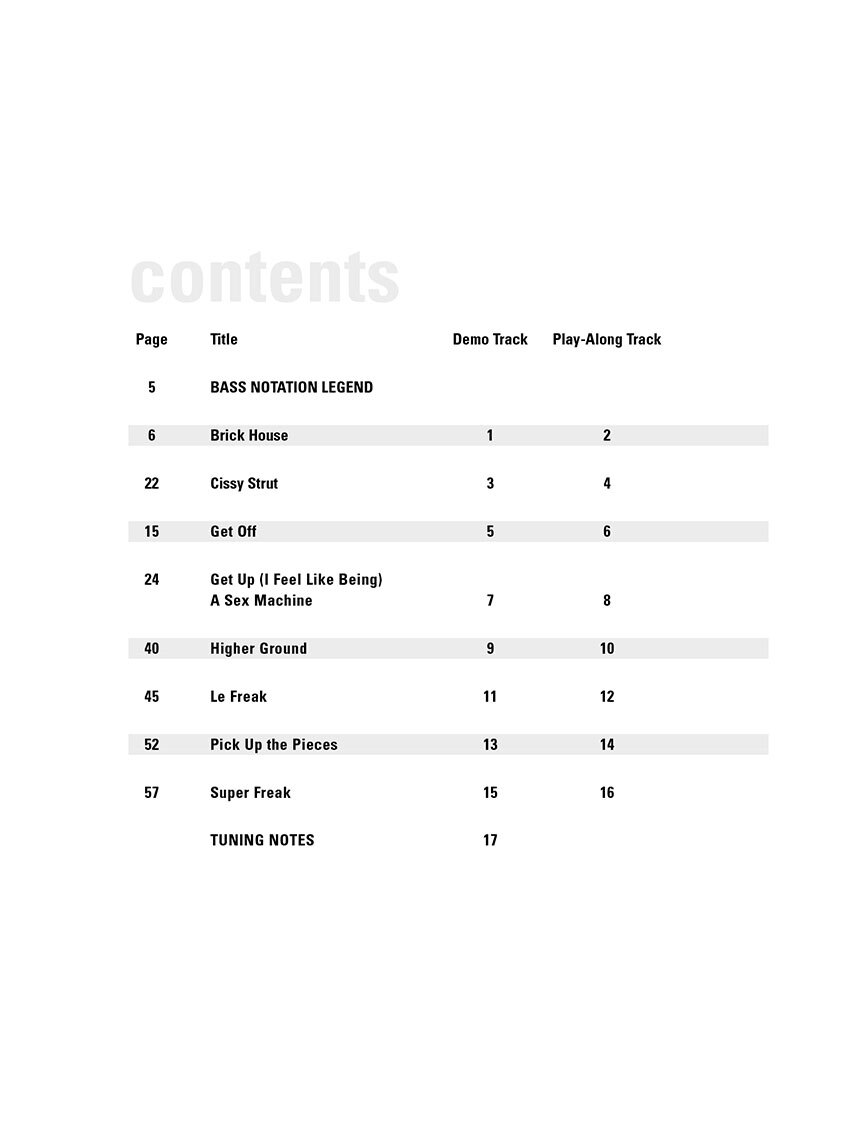 contents

Page Title Demo Track Play-Along Track

5 BASS NOTATION LEGEND

6 Brick House 1 2

22 Cissy Strut 3 4

15 Get Off 5 6

24 Get Up (I Feel Like Being) A Sex Machine 7 8

40 Higher Ground 9 10

45 Le Freak 11 12

52 Pick Up the Pieces 13 14

57 Super Freak 15 16

TUNING NOTES 17